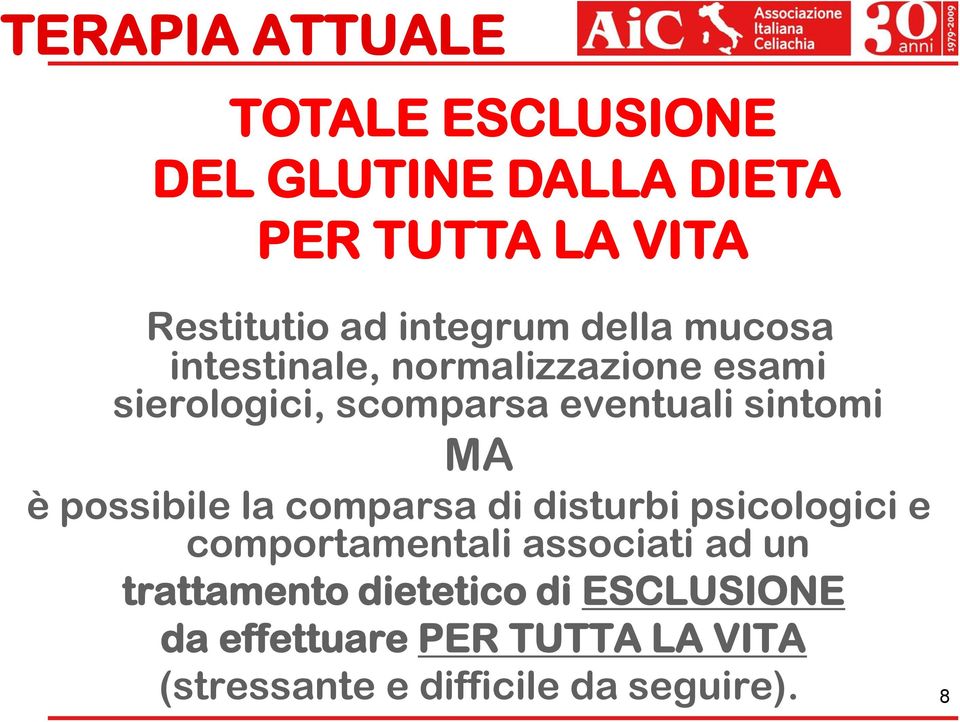 TERAPIA ATTUALE

AiC Associazione Italiana Celiachia

30 anni 1979-2009

TOTALE ESCLUSIONE DEL GLUTINE DALLA DIETA PER TUTTA LA VITA

Restitutio ad integrum della mucosa intestinale, normalizzazione esami sierologici, scomparsa eventuali sintomi

MA

è possibile la comparsa di disturbi psicologici e comportamentali associati ad un trattamento dietetico di ESCLUSIONE da effettuare PER TUTTA LA VITA (stressante e difficile da seguire).

8